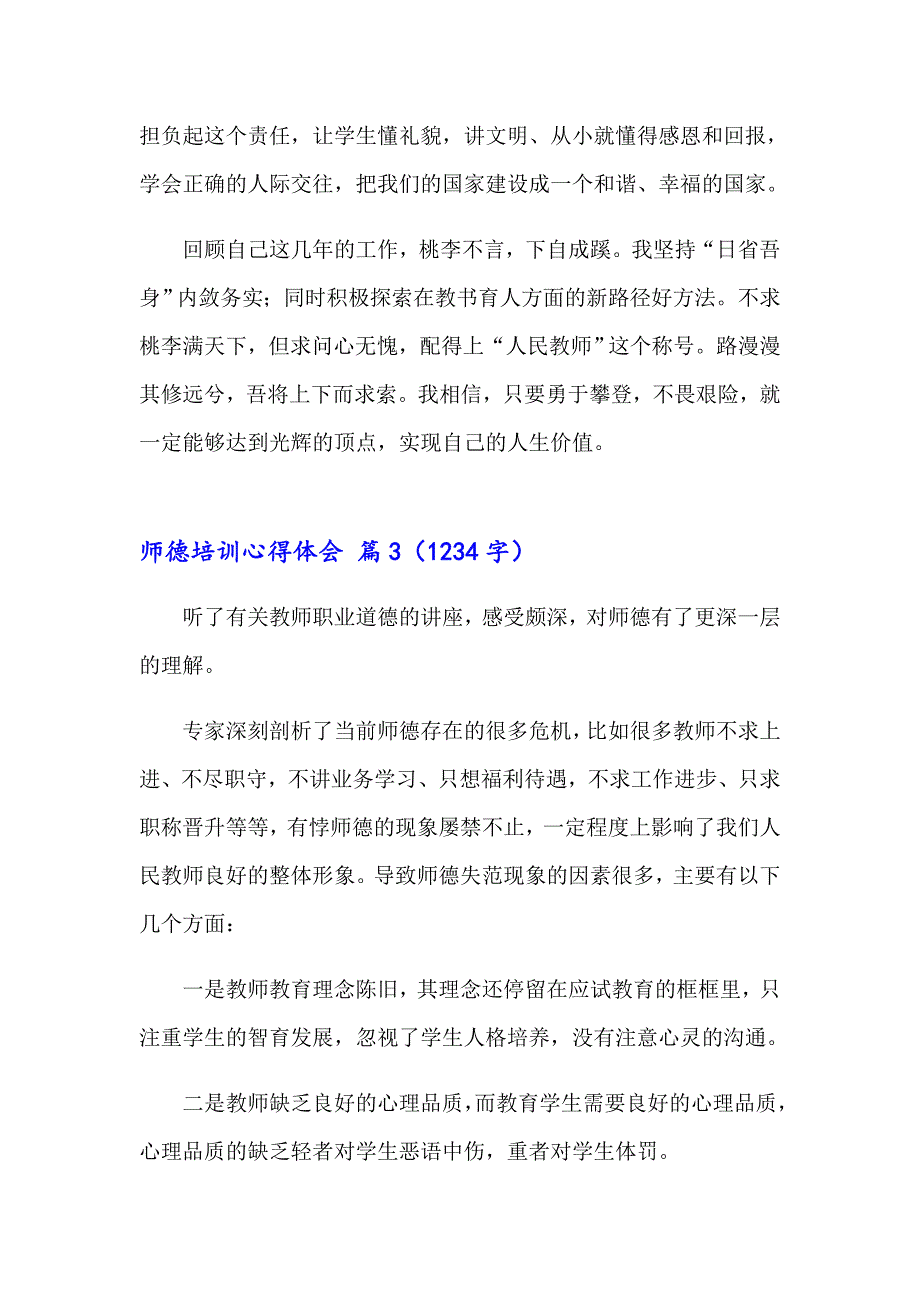 担负起这个责任，让学生懂礼貌，讲文明、从小就懂得感恩和回报，学会正确的人际交往，把我们的国家建设成一个和谐、幸福的国家。

回顾自己这几年的工作，桃李不言，下自成蹊。我坚持“日省吾身”内敛务实；同时积极探索在教书育人方面的新路径好方法。不求桃李满天下，但求问心无愧，配得上“人民教师”这个称号。路漫漫其修远兮，吾将上下而求索。我相信，只要勇于攀登，不畏艰险，就一定能够达到光辉的顶点，实现自己的人生价值。

师德培训心得体会 篇3（1234字）

听了有关教师职业道德的讲座，感受颇深，对师德有了更深一层的理解。

专家深刻剖析了当前师德存在的很多危机，比如很多教师不求上进、不尽职守，不讲业务学习、只想福利待遇，不求工作进步、只求职称晋升等等，有悖师德的现象屡禁不止，一定程度上影响了我们人民教师良好的整体形象。导致师德失范现象的因素很多，主要有以下几个方面：

一是教师教育理念陈旧，其理念还停留在应试教育的框框里，只注重学生的智育发展，忽视了学生人格培养，没有注意心灵的沟通。

二是教师缺乏良好的心理品质，而教育学生需要良好的心理品质，心理品质的缺乏轻者对学生恶语中伤，重者对学生体罚。